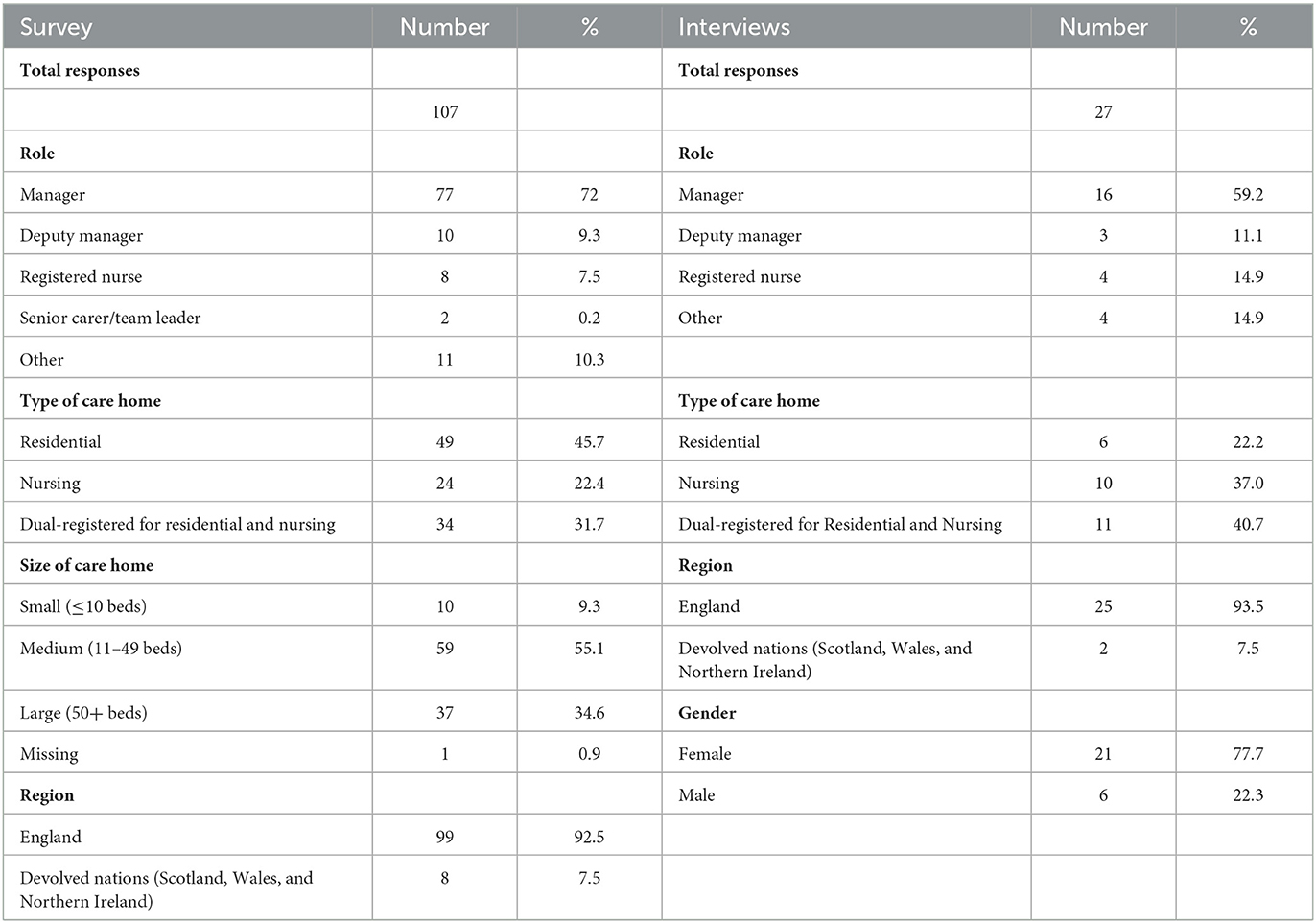 | Survey | Number | % | Interviews | Number | % |
|---|---|---|---|---|---|
| **Total responses** | | | **Total responses** | | |
| | 107 | | | 27 | |
| **Role** | | | **Role** | | |
| Manager | 77 | 72 | Manager | 16 | 59.2 |
| Deputy manager | 10 | 9.3 | Deputy manager | 3 | 11.1 |
| Registered nurse | 8 | 7.5 | Registered nurse | 4 | 14.9 |
| Senior carer/team leader | 2 | 0.2 | Other | 4 | 14.9 |
| Other | 11 | 10.3 | | | |
| **Type of care home** | | | **Type of care home** | | |
| Residential | 49 | 45.7 | Residential | 6 | 22.2 |
| Nursing | 24 | 22.4 | Nursing | 10 | 37.0 |
| Dual-registered for residential and nursing | 34 | 31.7 | Dual-registered for Residential and Nursing | 11 | 40.7 |
| **Size of care home** | | | **Region** | | |
| Small ($\leq$10 beds) | 10 | 9.3 | England | 25 | 93.5 |
| Medium (11–49 beds) | 59 | 55.1 | Devolved nations (Scotland, Wales, and Northern Ireland) | 2 | 7.5 |
| Large (50+ beds) | 37 | 34.6 | **Gender** | | |
| Missing | 1 | 0.9 | Female | 21 | 77.7 |
| **Region** | | | Male | 6 | 22.3 |
| England | 99 | 92.5 | | | |
| Devolved nations (Scotland, Wales, and Northern Ireland) | 8 | 7.5 | | | |